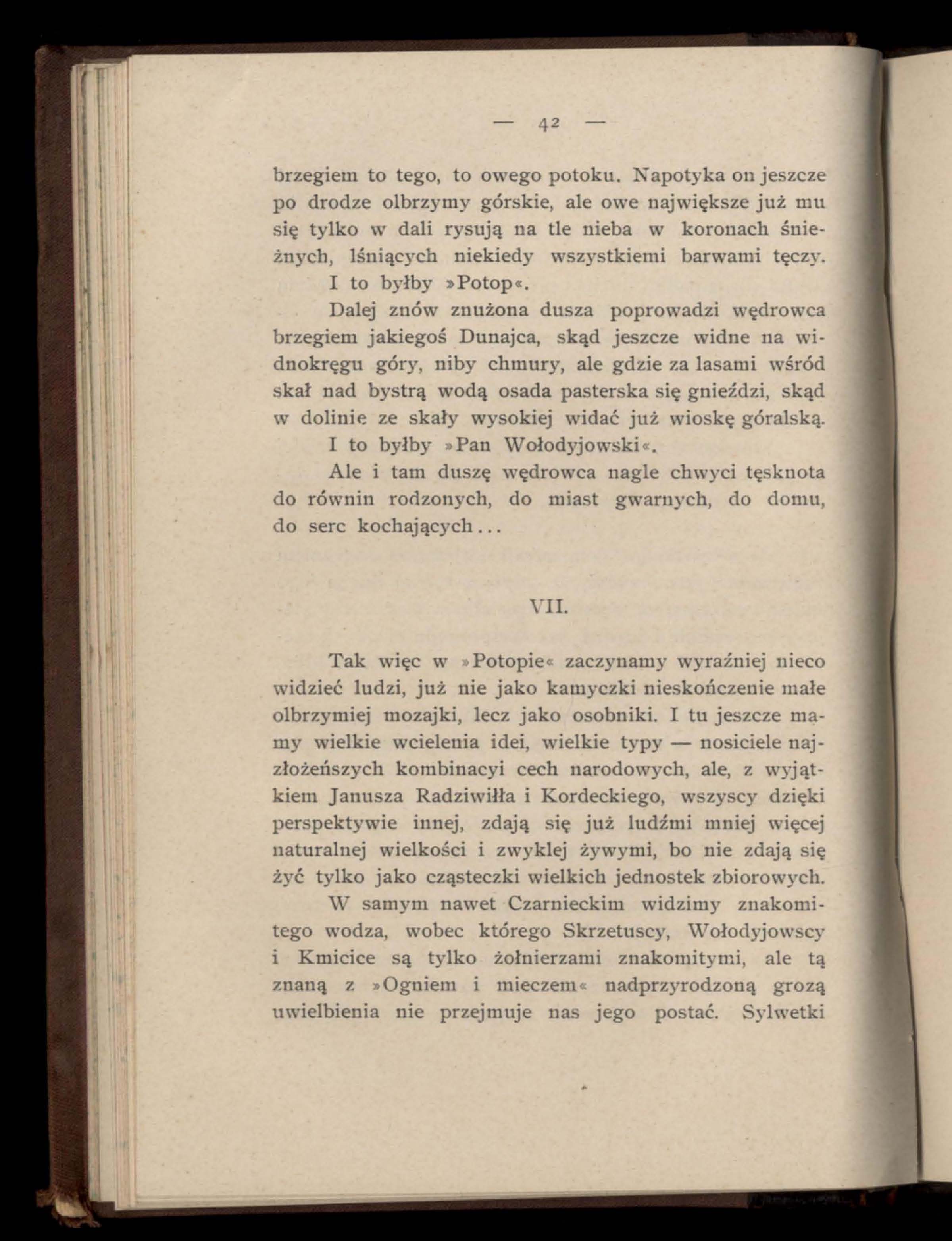 — 42 —

brzegiem to tego, to owego potoku. Napotyka on jeszcze po drodze olbrzymy górskie, ale owe największe już mu się tylko w dali rysują na tle nieba w koronach śnieżnych, lśniących niekiedy wszystkiemi barwami tęczy.

I to byłby »Potop«.

Dalej znów znużona dusza poprowadzi wędrowca brzegiem jakiegoś Dunajca, skąd jeszcze widne na widnokręgu góry, niby chmury, ale gdzie za lasami wśród skał nad bystrą wodą osada pasterska się gnieździ, skąd w dolinie ze skały wysokiej widać już wioskę góralską.

I to byłby »Pan Wołodyjowski«.

Ale i tam duszę wędrowca nagle chwyci tęsknota do równin rodzonych, do miast gwarnych, do domu, do serc kochających...

VII.

Tak więc w »Potopie« zaczynamy wyraźniej nieco widzieć ludzi, już nie jako kamyczki nieskończenie małe olbrzymiej mozajki, lecz jako osobniki. I tu jeszcze mamy wielkie wcielenia idei, wielkie typy — nosiciele najzłożeńszych kombinacyi cech narodowych, ale, z wyjątkiem Janusza Radziwiłła i Kordeckiego, wszyscy dzięki perspektywie innej, zdają się już ludźmi mniej więcej naturalnej wielkości i zwyklej żywymi, bo nie zdają się żyć tylko jako cząsteczki wielkich jednostek zbiorowych.

W samym nawet Czarnieckim widzimy znakomitego wodza, wobec którego Skrzetuscy, Wołodyjowscy i Kmicice są tylko żołnierzami znakomitymi, ale tą znaną z »Ogniem i mieczem« nadprzyrodzoną grozą uwielbienia nie przejmuje nas jego postać. Sylwetki